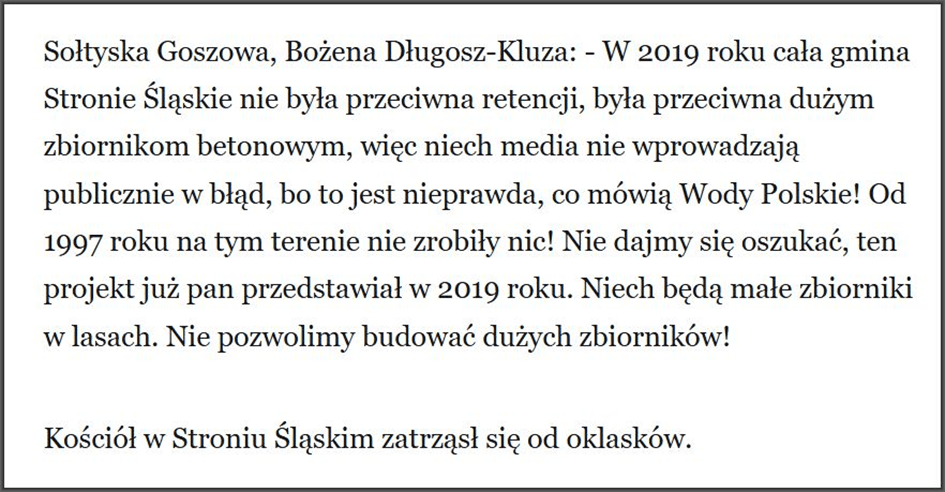 Sołtyska Goszowa, Bożena Długosz-Kluza: - W 2019 roku cała gmina Stronie Śląskie nie była przeciwna retencji, była przeciwna dużym zbiornikom betonowym, więc niech media nie wprowadzają publicznie w błąd, bo to jest nieprawda, co mówią Wody Polskie! Od 1997 roku na tym terenie nie zrobiły nic! Nie dajmy się oszukać, ten projekt już pan przedstawiał w 2019 roku. Niech będą małe zbiorniki w lasach. Nie pozwolimy budować dużych zbiorników!

Kościół w Stroniu Śląskim zatrząsł się od oklasków.